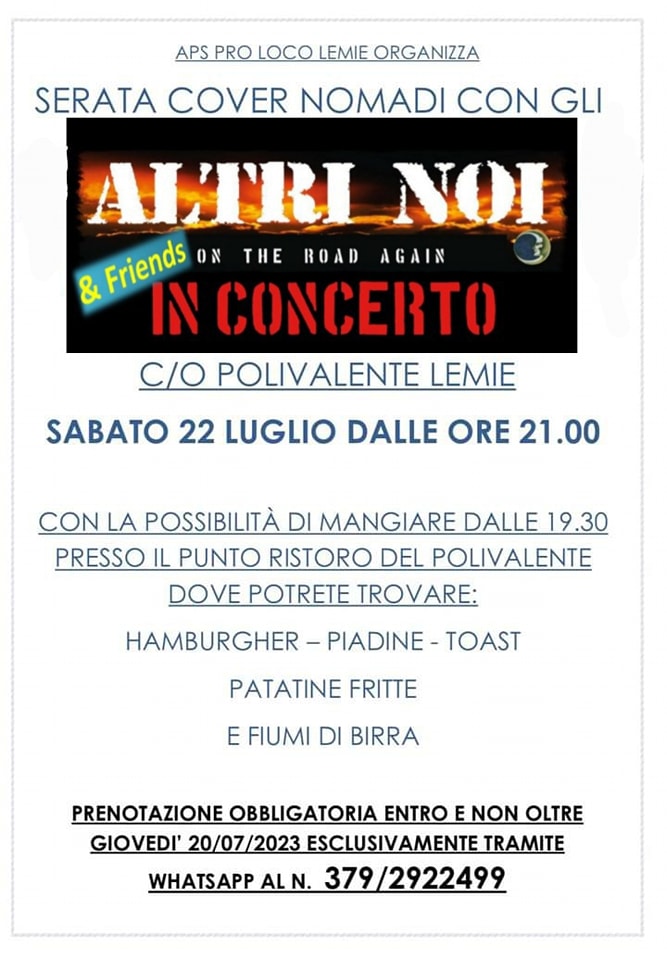 APS PRO LOCO LEMIE ORGANIZZA

SERATA COVER NOMADI CON GLI

ALTRI NOI

& Friends

ON THE ROAD AGAIN

IN CONCERTO

C/O POLIVALENTE LEMIE

SABATO 22 LUGLIO DALLE ORE 21.00

CON LA POSSIBILITÀ DI MANGIARE DALLE 19.30 PRESSO IL PUNTO RISTORO DEL POLIVALENTE DOVE POTRETE TROVARE:

HAMBURGHER – PIADINE - TOAST

PATATINE FRITTE

E FIUMI DI BIRRA

PRENOTAZIONE OBBLIGATORIA ENTRO E NON OLTRE GIOVEDI' 20/07/2023 ESCLUSIVAMENTE TRAMITE WHATSAPP AL N. 379/2922499